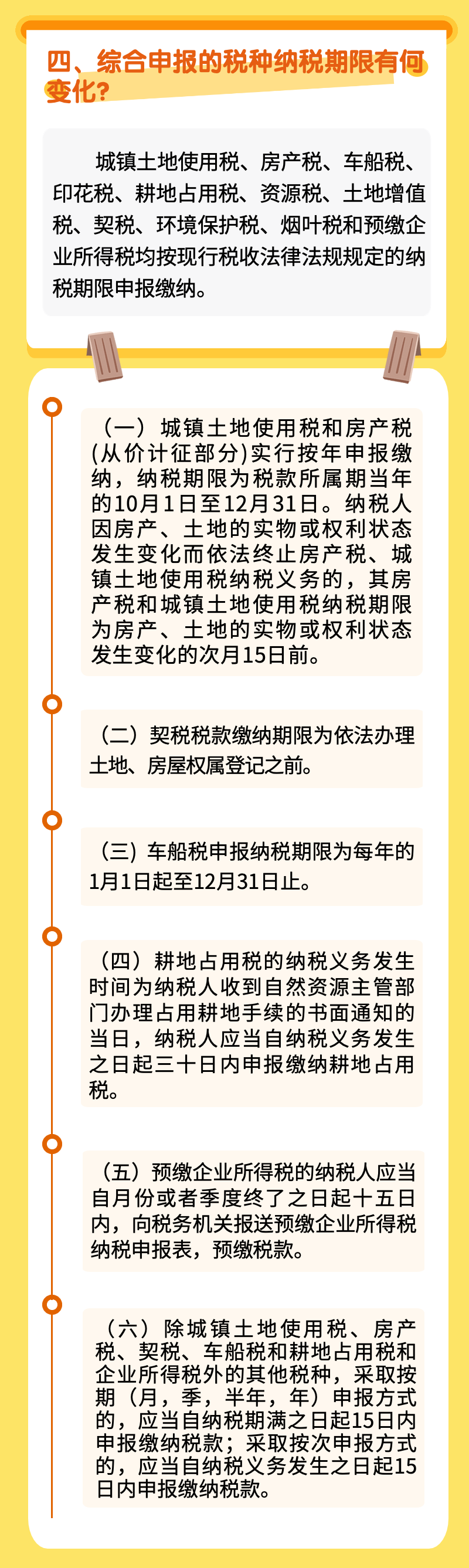 四、综合申报的税种纳税期限有何变化?

城镇土地使用税、房产税、车船税、印花税、耕地占用税、资源税、土地增值税、契税、环境保护税、烟叶税和预缴企业所得税均按现行税收法律法规规定的纳税期限申报缴纳。

（一）城镇土地使用税和房产税(从价计征部分)实行按年申报缴纳，纳税期限为税款所属期当年的10月1日至12月31日。纳税人因房产、土地的实物或权利状态发生变化而依法终止房产税、城镇土地使用税纳税义务的，其房产税和城镇土地使用税纳税期限为房产、土地的实物或权利状态发生变化的次月15日前。

（二）契税税款缴纳期限为依法办理土地、房屋权属登记之前。

（三）车船税申报纳税期限为每年的1月1日起至12月31日止。

（四）耕地占用税的纳税义务发生时间为纳税人收到自然资源主管部门办理占用耕地手续的书面通知的当日，纳税人应当自纳税义务发生之日起三十日内申报缴纳耕地占用税。

（五）预缴企业所得税的纳税人应当自月份或者季度终了之日起十五日内，向税务机关报送预缴企业所得税纳税申报表，预缴税款。

（六）除城镇土地使用税、房产税、契税、车船税和耕地占用税和企业所得税外的其他税种，采取按期（月，季，半年，年）申报方式的，应当自纳税期满之日起15日内申报缴纳税款；采取按次申报方式的，应当自纳税义务发生之日起15日内申报缴纳税款。